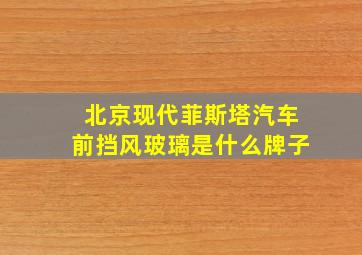 北京现代菲斯塔汽车
前挡风玻璃是什么牌子